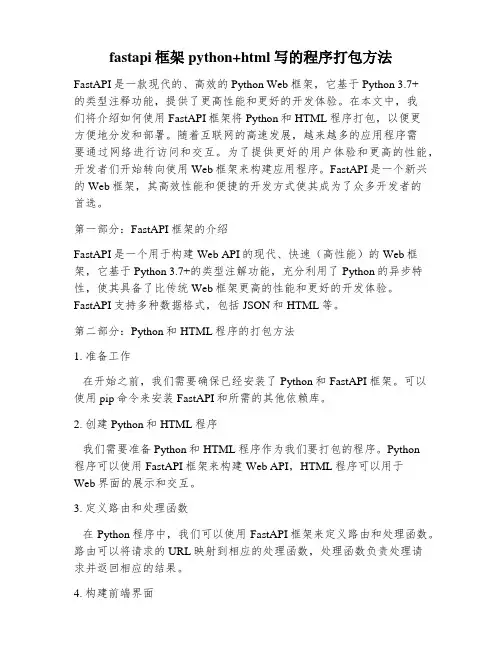 fastapi 框架 python+html 写的程序打包方法

FastAPI 是一款现代的、高效的 Python Web 框架，它基于 Python 3.7+ 的类型注释功能，提供了更高性能和更好的开发体验。在本文中，我们将介绍如何使用 FastAPI 框架将 Python 和 HTML 程序打包，以便更方便地分发和部署。随着互联网的高速发展，越来越多的应用程序需要通过网络进行访问和交互。为了提供更好的用户体验和更高的性能，开发者们开始转向使用 Web 框架来构建应用程序。FastAPI 是一个新兴的 Web 框架，其高效性能和便捷的开发方式使其成为了众多开发者的首选。

第一部分：FastAPI 框架的介绍

FastAPI 是一个用于构建 Web API 的现代、快速（高性能）的 Web 框架，它基于 Python 3.7+的类型注解功能，充分利用了 Python 的异步特性，使其具备了比传统 Web 框架更高的性能和更好的开发体验。FastAPI 支持多种数据格式，包括 JSON 和 HTML 等。

第二部分：Python 和 HTML 程序的打包方法

1. 准备工作

在开始之前，我们需要确保已经安装了 Python 和 FastAPI 框架。可以使用 pip 命令来安装 FastAPI 和所需的其他依赖库。

2. 创建 Python 和 HTML 程序

我们需要准备 Python 和 HTML 程序作为我们要打包的程序。Python 程序可以使用 FastAPI 框架来构建 Web API，HTML 程序可以用于 Web 界面的展示和交互。

3. 定义路由和处理函数

在 Python 程序中，我们可以使用 FastAPI 框架来定义路由和处理函数。路由可以将请求的 URL 映射到相应的处理函数，处理函数负责处理请求并返回相应的结果。

4. 构建前端界面